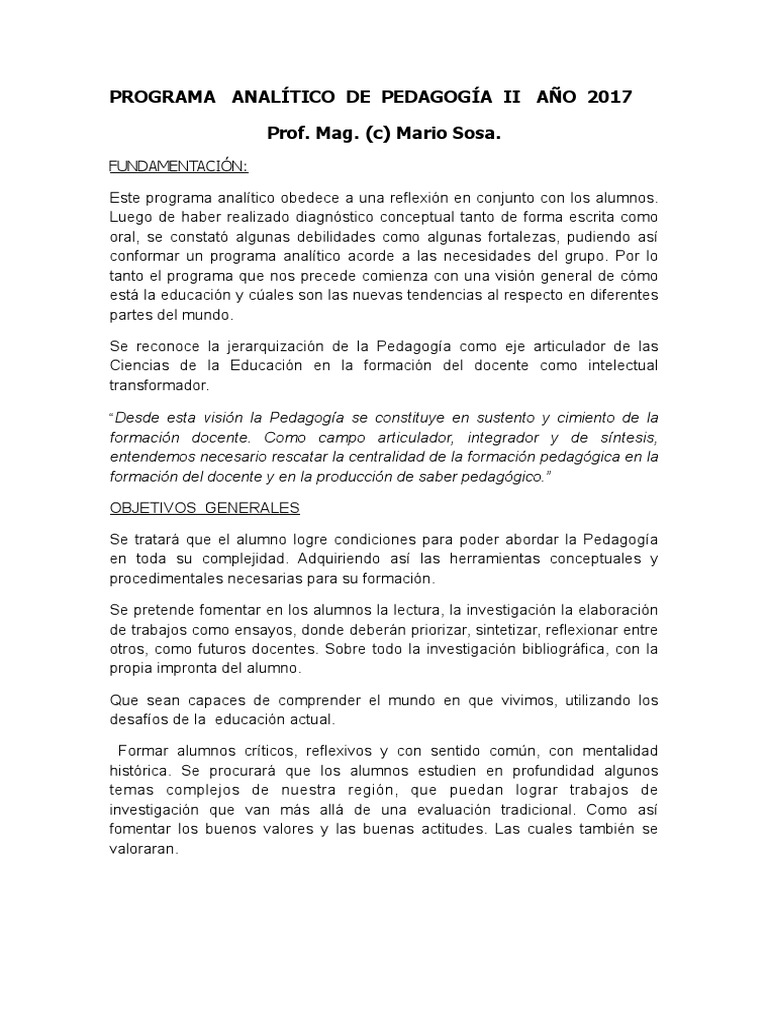 PROGRAMA ANALÍTICO DE PEDAGOGÍA II AÑO 2017

Prof. Mag. (c) Mario Sosa.

FUNDAMENTACIÓN:

Este programa analítico obedece a una reflexión en conjunto con los alumnos. Luego de haber realizado diagnóstico conceptual tanto de forma escrita como oral, se constató algunas debilidades como algunas fortalezas, pudiendo así conformar un programa analítico acorde a las necesidades del grupo. Por lo tanto el programa que nos precede comienza con una visión general de cómo está la educación y cúales son las nuevas tendencias al respecto en diferentes partes del mundo.

Se reconoce la jerarquización de la Pedagogía como eje articulador de las Ciencias de la Educación en la formación del docente como intelectual transformador.

"Desde esta visión la Pedagogía se constituye en sustento y cimiento de la formación docente. Como campo articulador, integrador y de síntesis, entendemos necesario rescatar la centralidad de la formación pedagógica en la formación del docente y en la producción de saber pedagógico."

OBJETIVOS GENERALES

Se tratará que el alumno logre condiciones para poder abordar la Pedagogía en toda su complejidad. Adquiriendo así las herramientas conceptuales y procedimentales necesarias para su formación.

Se pretende fomentar en los alumnos la lectura, la investigación la elaboración de trabajos como ensayos, donde deberán priorizar, sintetizar, reflexionar entre otros, como futuros docentes. Sobre todo la investigación bibliográfica, con la propia impronta del alumno.

Que sean capaces de comprender el mundo en que vivimos, utilizando los desafíos de la educación actual.

Formar alumnos críticos, reflexivos y con sentido común, con mentalidad histórica. Se procurará que los alumnos estudien en profundidad algunos temas complejos de nuestra región, que puedan lograr trabajos de investigación que van más allá de una evaluación tradicional. Como así fomentar los buenos valores y las buenas actitudes. Las cuales también se valoraran.